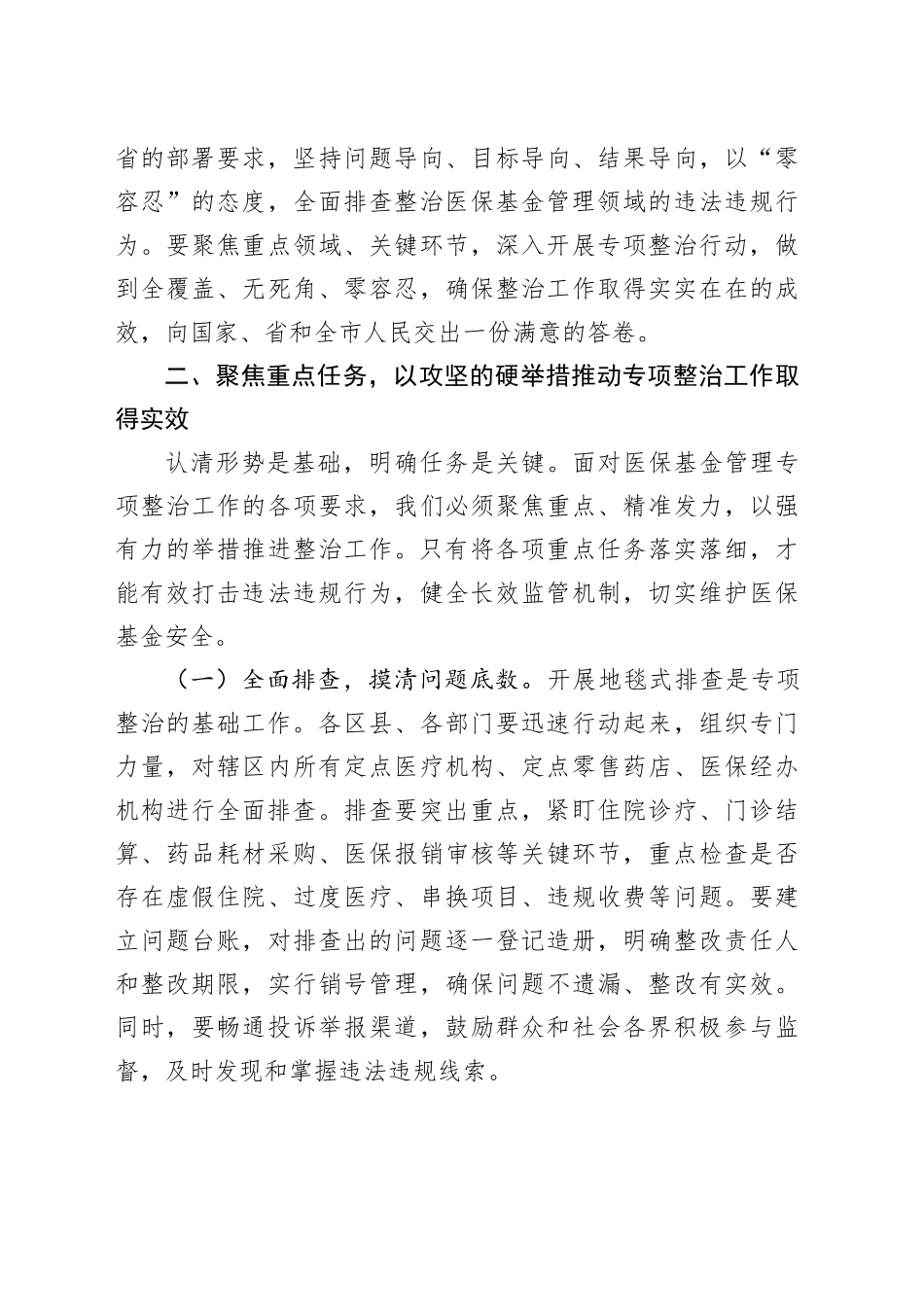 省的部署要求，坚持问题导向、目标导向、结果导向，以“零容忍”的态度，全面排查整治医保基金管理领域的违法违规行为。要聚焦重点领域、关键环节，深入开展专项整治行动，做到全覆盖、无死角、零容忍，确保整治工作取得实实在在的成效，向国家、省和全市人民交出一份满意的答卷。

二、聚焦重点任务，以攻坚的硬举措推动专项整治工作取得实效

认清形势是基础，明确任务是关键。面对医保基金管理专项整治工作的各项要求，我们必须聚焦重点、精准发力，以强有力的举措推进整治工作。只有将各项重点任务落实落细，才能有效打击违法违规行为，健全长效监管机制，切实维护医保基金安全。

（一）全面排查，摸清问题底数。开展地毯式排查是专项整治的基础工作。各区县、各部门要迅速行动起来，组织专门力量，对辖区内所有定点医疗机构、定点零售药店、医保经办机构进行全面排查。排查要突出重点，紧盯住院诊疗、门诊结算、药品耗材采购、医保报销审核等关键环节，重点检查是否存在虚假住院、过度医疗、串换项目、违规收费等问题。要建立问题台账，对排查出的问题逐一登记造册，明确整改责任人和整改期限，实行销号管理，确保问题不遗漏、整改有实效。同时，要畅通投诉举报渠道，鼓励群众和社会各界积极参与监督，及时发现和掌握违法违规线索。